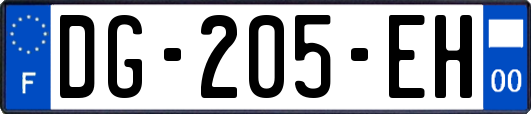 F
DG-205-EH
00